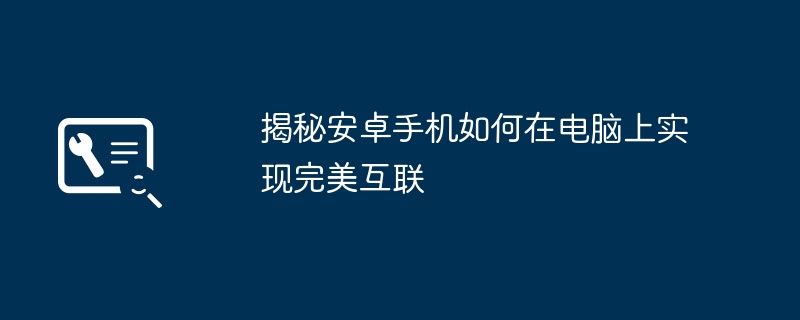 揭秘安卓手机如何在电脑上实现完美互联